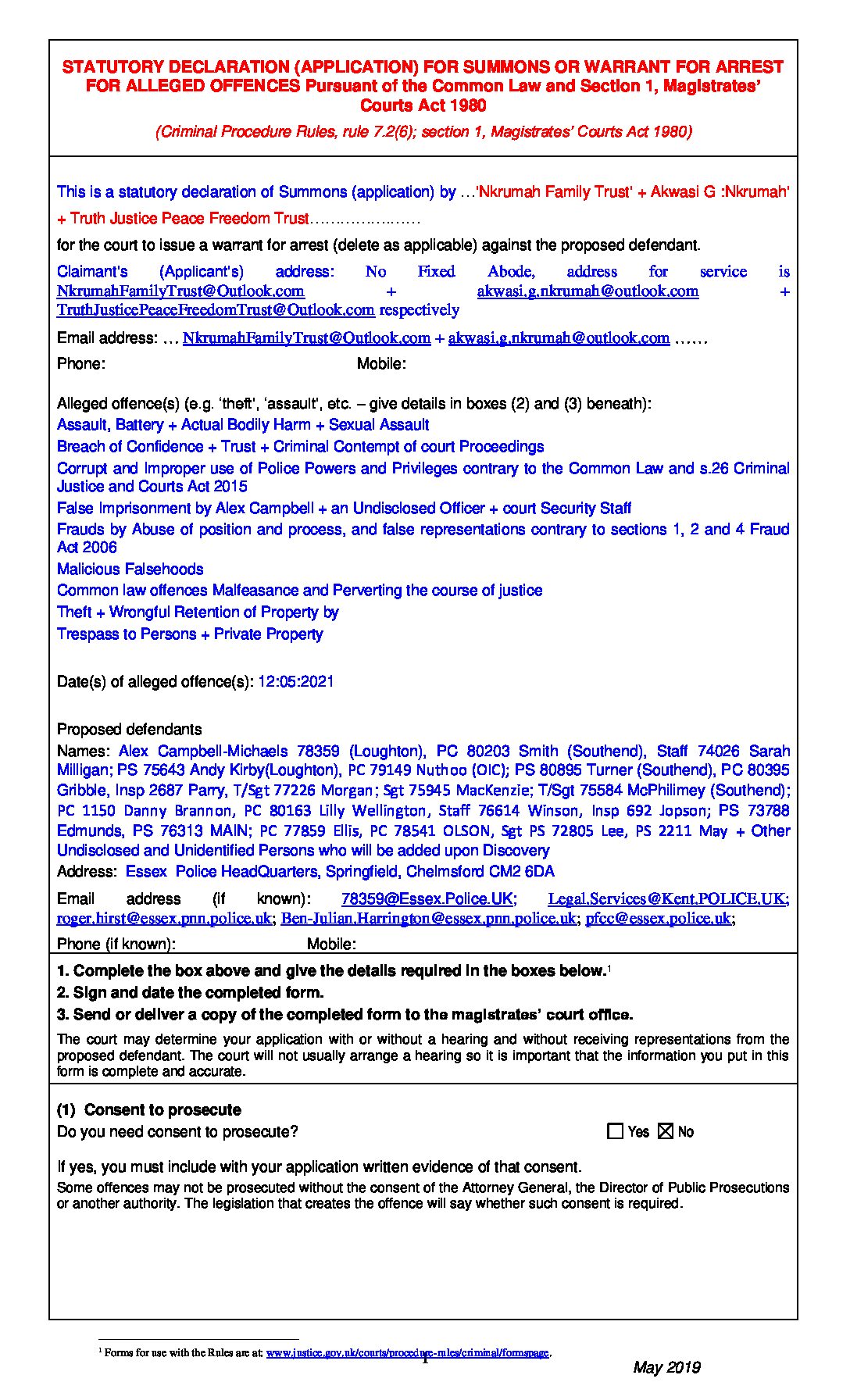 STATUTORY DECLARATION (APPLICATION) FOR SUMMONS OR WARRANT FOR ARREST FOR ALLEGED OFFENCES Pursuant of the Common Law and Section 1, Magistrates' Courts Act 1980

(Criminal Procedure Rules, rule 7.2(6); section 1, Magistrates' Courts Act 1980)

This is a statutory declaration of Summons (application) by …'Nkrumah Family Trust' + Akwasi G :Nkrumah' + Truth Justice Peace Freedom Trust…………………

for the court to issue a warrant for arrest (delete as applicable) against the proposed defendant.

Claimant's (Applicant's) address: No Fixed Abode, address for service is NkrumahFamilyTrust@Outlook.com + akwasi.g.nkrumah@outlook.com + TruthJusticePeaceFreedomTrust@Outlook.com respectively

Email address: … NkrumahFamilyTrust@Outlook.com + akwasi.g.nkrumah@outlook.com ……

Phone: Mobile:

Alleged offence(s) (e.g. 'theft', 'assault', etc. – give details in boxes (2) and (3) beneath):
Assault, Battery + Actual Bodily Harm + Sexual Assault
Breach of Confidence + Trust + Criminal Contempt of court Proceedings
Corrupt and Improper use of Police Powers and Privileges contrary to the Common Law and s.26 Criminal Justice and Courts Act 2015
False Imprisonment by Alex Campbell + an Undisclosed Officer + court Security Staff
Frauds by Abuse of position and process, and false representations contrary to sections 1, 2 and 4 Fraud Act 2006
Malicious Falsehoods
Common law offences Malfeasance and Perverting the course of justice
Theft + Wrongful Retention of Property by
Trespass to Persons + Private Property

Date(s) of alleged offence(s): 12:05:2021

Proposed defendants
Names: Alex Campbell-Michaels 78359 (Loughton), PC 80203 Smith (Southend), Staff 74026 Sarah Milligan; PS 75643 Andy Kirby(Loughton), PC 79149 Nuthoo (OIC); PS 80895 Turner (Southend), PC 80395 Gribble, Insp 2687 Parry, T/Sgt 77226 Morgan; Sgt 75945 MacKenzie; T/Sgt 75584 McPhilimey (Southend); PC 1150 Danny Brannon, PC 80163 Lilly Wellington, Staff 76614 Winson, Insp 692 Jopson; PS 73788 Edmunds, PS 76313 MAIN; PC 77859 Ellis, PC 78541 OLSON, Sgt PS 72805 Lee, PS 2211 May + Other Undisclosed and Unidentified Persons who will be added upon Discovery
Address: Essex Police HeadQuarters, Springfield, Chelmsford CM2 6DA
Email address (if known): 78359@Essex.Police.UK; Legal.Services@Kent.POLICE.UK; roger.hirst@essex.pnn.police.uk; Ben-Julian.Harrington@essex.pnn.police.uk; pfcc@essex.police.uk;
Phone (if known): Mobile:

1. Complete the box above and give the details required in the boxes below.$^1$
2. Sign and date the completed form.
3. Send or deliver a copy of the completed form to the magistrates' court office.

The court may determine your application with or without a hearing and without receiving representations from the proposed defendant. The court will not usually arrange a hearing so it is important that the information you put in this form is complete and accurate.

(1) Consent to prosecute
Do you need consent to prosecute? ☐ Yes ☒ No

If yes, you must include with your application written evidence of that consent.
Some offences may not be prosecuted without the consent of the Attorney General, the Director of Public Prosecutions or another authority. The legislation that creates the offence will say whether such consent is required.

$^1$ Forms for use with the Rules are at: www.justice.gov.uk/courts/procedure-rules/criminal/formspage.

1

May 2019